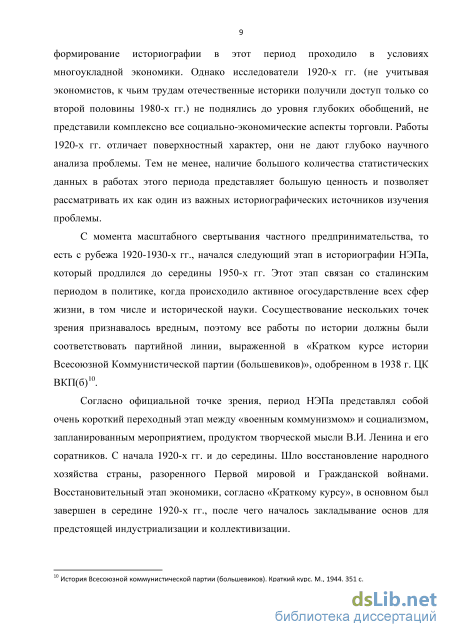 9

формирование историографии в этот период проходило в условиях многоукладной экономики. Однако исследователи 1920-х гг. (не учитывая экономистов, к чьим трудам отечественные историки получили доступ только со второй половины 1980-х гг.) не поднялись до уровня глубоких обобщений, не представили комплексно все социально-экономические аспекты торговли. Работы 1920-х гг. отличает поверхностный характер, они не дают глубоко научного анализа проблемы. Тем не менее, наличие большого количества статистических данных в работах этого периода представляет большую ценность и позволяет рассматривать их как один из важных историографических источников изучения проблемы.

С момента масштабного свертывания частного предпринимательства, то есть с рубежа 1920-1930-х гг., начался следующий этап в историографии НЭПа, который продлился до середины 1950-х гг. Этот этап связан со сталинским периодом в политике, когда происходило активное огосударствление всех сфер жизни, в том числе и исторической науки. Сосуществование нескольких точек зрения признавалось вредным, поэтому все работы по истории должны были соответствовать партийной линии, выраженной в «Кратком курсе истории Всесоюзной Коммунистической партии (большевиков)», одобренном в 1938 г. ЦК ВКП(б)$^{10}$.

Согласно официальной точке зрения, период НЭПа представлял собой очень короткий переходный этап между «военным коммунизмом» и социализмом, запланированным мероприятием, продуктом творческой мысли В.И. Ленина и его соратников. С начала 1920-х гг. и до середины. Шло восстановление народного хозяйства страны, разоренного Первой мировой и Гражданской войнами. Восстановительный этап экономики, согласно «Краткому курсу», в основном был завершен в середине 1920-х гг., после чего началось закладывание основ для предстоящей индустриализации и коллективизации.

$^{10}$ История Всесоюзной коммунистической партии (большевиков). Краткий курс. М., 1944. 351 с.

dsLib.net
библиотека диссертаций